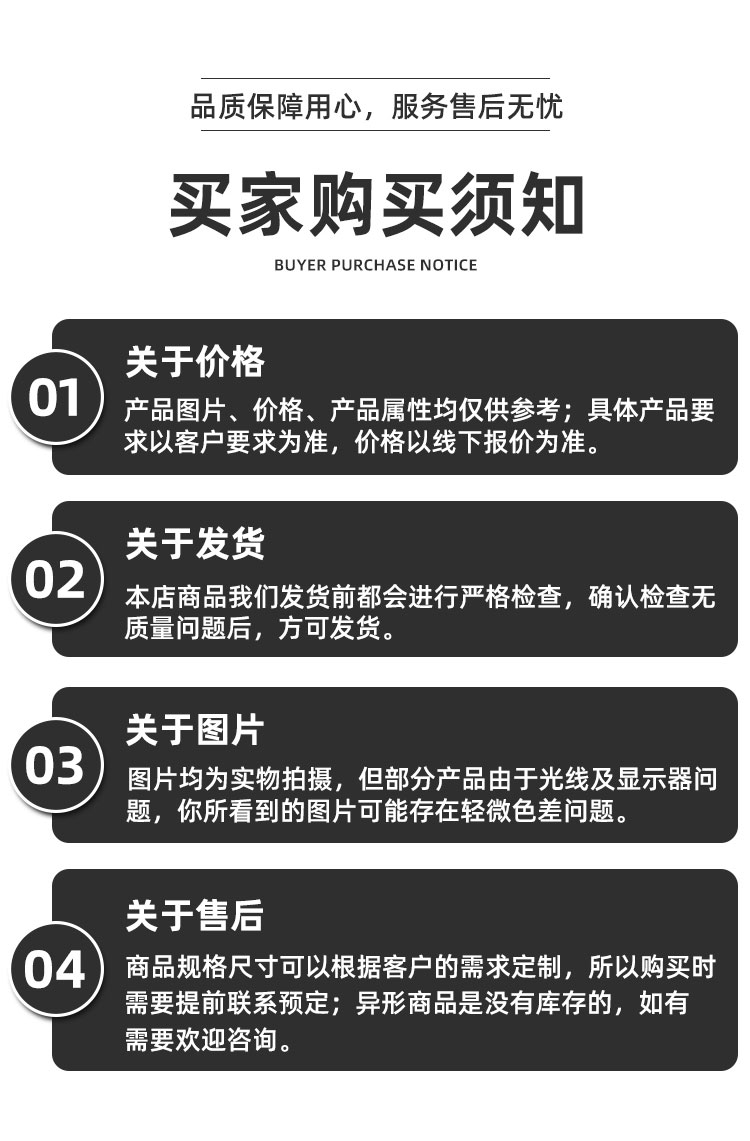 品质保障用心，服务售后无忧

买家购买须知

BUYER PURCHASE NOTICE

01

关于价格

产品图片、价格、产品属性均仅供参考；具体产品要求以客户要求为准，价格以线下报价为准。

02

关于发货

本店商品我们发货前都会进行严格检查，确认检查无质量问题后，方可发货。

03

关于图片

图片均为实物拍摄，但部分产品由于光线及显示器问题，你所看到的图片可能存在轻微色差问题。

04

关于售后

商品规格尺寸可以根据客户的需求定制，所以购买时需要提前联系预定；异形商品是没有库存的，如有需要欢迎咨询。